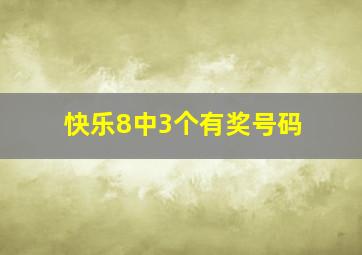 快乐8中3个有奖号码